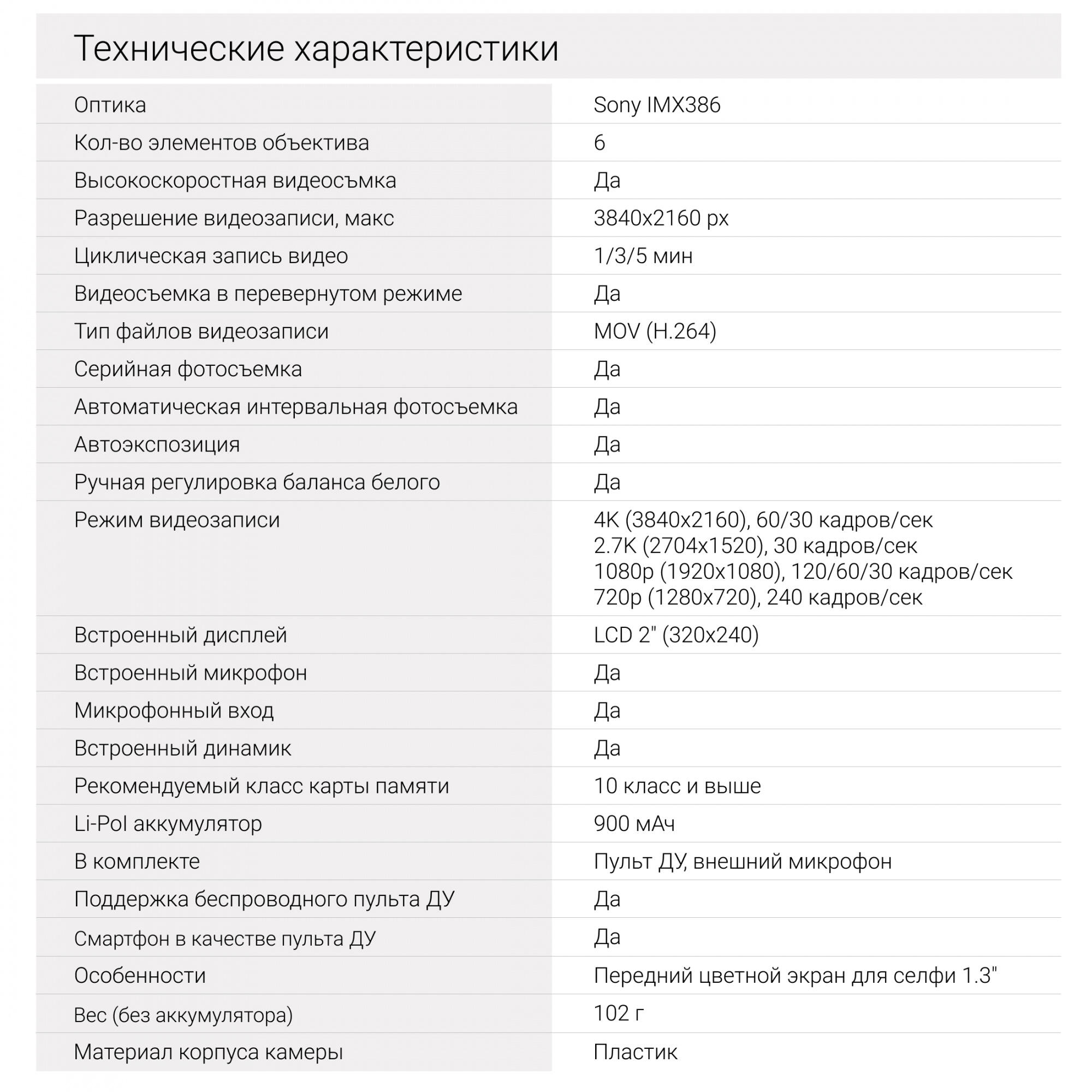 Технические характеристики

| | |
|---|---|
| Оптика | Sony IMX386 |
| Кол-во элементов объектива | 6 |
| Высокоскоростная видеосъмка | Да |
| Разрешение видеозаписи, макс | 3840x2160 px |
| Циклическая запись видео | 1/3/5 мин |
| Видеосъемка в перевернутом режиме | Да |
| Тип файлов видеозаписи | MOV (H.264) |
| Серийная фотосъемка | Да |
| Автоматическая интервальная фотосъемка | Да |
| Автоэкспозиция | Да |
| Ручная регулировка баланса белого | Да |
| Режим видеозаписи | 4K (3840x2160), 60/30 кадров/сек 2.7K (2704x1520), 30 кадров/сек 1080p (1920x1080), 120/60/30 кадров/сек 720p (1280x720), 240 кадров/сек |
| Встроенный дисплей | LCD 2" (320x240) |
| Встроенный микрофон | Да |
| Микрофонный вход | Да |
| Встроенный динамик | Да |
| Рекомендуемый класс карты памяти | 10 класс и выше |
| Li-Pol аккумулятор | 900 мАч |
| В комплекте | Пульт ДУ, внешний микрофон |
| Поддержка беспроводного пульта ДУ | Да |
| Смартфон в качестве пульта ДУ | Да |
| Особенности | Передний цветной экран для селфи 1.3" |
| Вес (без аккумулятора) | 102 г |
| Материал корпуса камеры | Пластик |